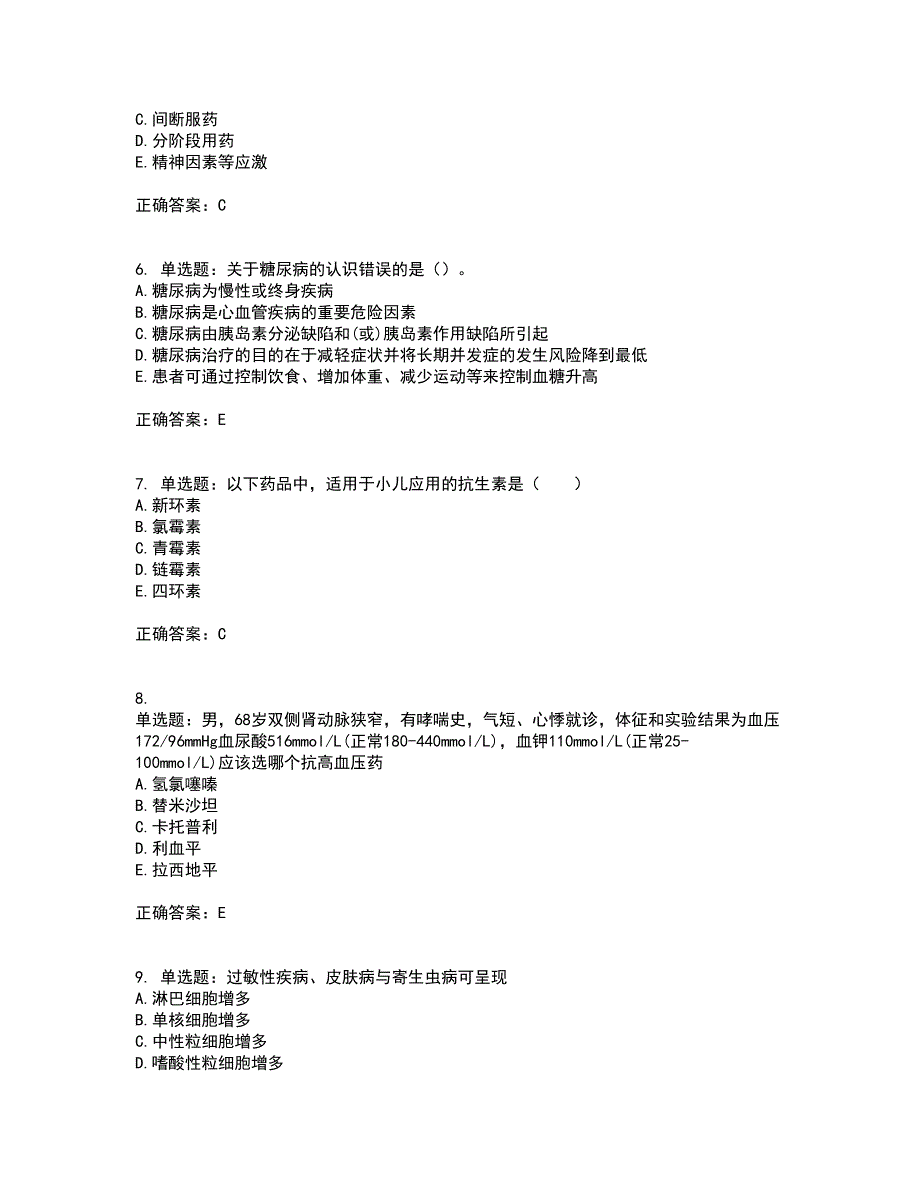 C.间断服药
D.分阶段用药
E.精神因素等应激

正确答案：C

6. 单选题：关于糖尿病的认识错误的是（）。
A.糖尿病为慢性或终身疾病
B.糖尿病是心血管疾病的重要危险因素
C.糖尿病由胰岛素分泌缺陷和(或)胰岛素作用缺陷所引起
D.糖尿病治疗的目的在于减轻症状并将长期并发症的发生风险降到最低
E.患者可通过控制饮食、增加体重、减少运动等来控制血糖升高

正确答案：E

7. 单选题：以下药品中，适用于小儿应用的抗生素是（ ）
A.新环素
B.氯霉素
C.青霉素
D.链霉素
E.四环素

正确答案：C

8.
单选题：男，68岁双侧肾动脉狭窄，有哮喘史，气短、心悸就诊，体征和实验结果为血压172/96mmHg血尿酸516mmol/L(正常180-440mmol/L)，血钾110mmol/L(正常25-100mmol/L)应该选哪个抗高血压药
A.氢氯噻嗪
B.替米沙坦
C.卡托普利
D.利血平
E.拉西地平

正确答案：E

9. 单选题：过敏性疾病、皮肤病与寄生虫病可呈现
A.淋巴细胞增多
B.单核细胞增多
C.中性粒细胞增多
D.嗜酸性粒细胞增多